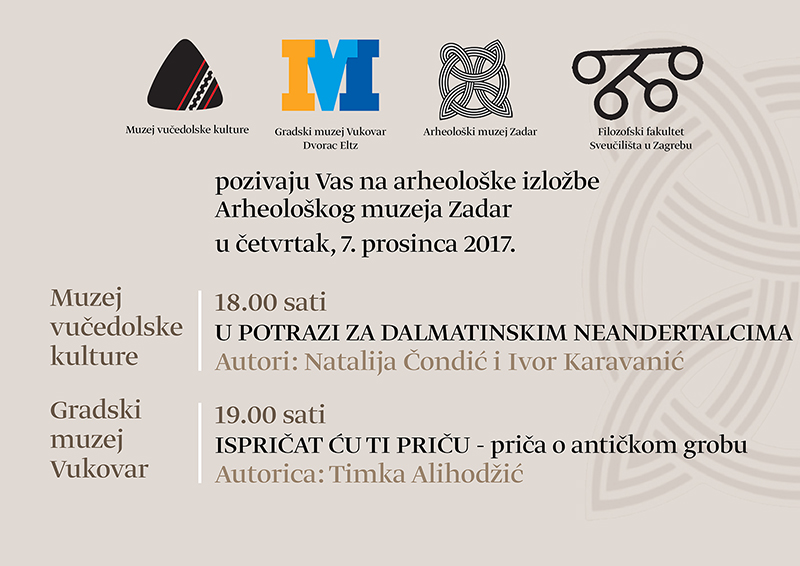 Muzej vučedolske kulture

Gradski muzej Vukovar
Dvorac Eltz

Arheološki muzej Zadar

Filozofski fakultet
Sveučilišta u Zagrebu

pozivaju Vas na arheološke izložbe
Arheološkog muzeja Zadar
u četvrtak, 7. prosinca 2017.

Muzej vučedolske kulture

18.00 sati
U POTRAZI ZA DALMATINSKIM NEANDERTALCIMA
Autori: Natalija Čondić i Ivor Karavanić

Gradski muzej Vukovar

19.00 sati
ISPRIČAT ĆU TI PRIČU - priča o antičkom grobu
Autorica: Timka Alihodžić